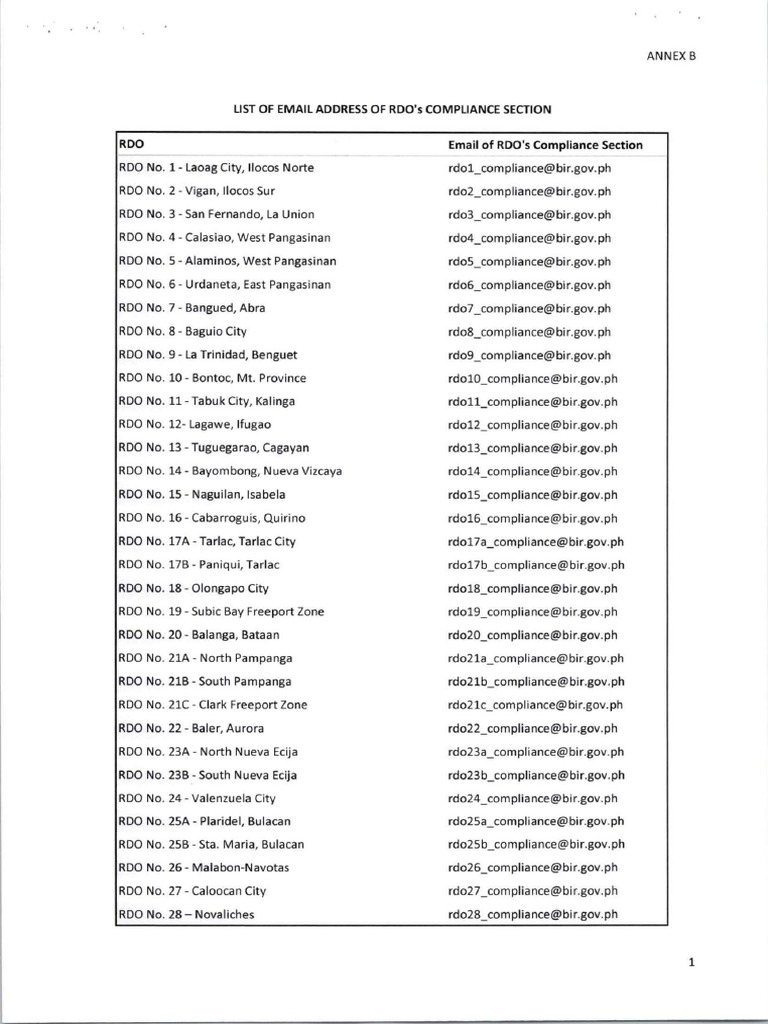 ANNEX B

LIST OF EMAIL ADDRESS OF RDO's COMPLIANCE SECTION

| RDO | Email of RDO's Compliance Section |
|---|---|
| RDO No. 1 - Laoag City, Ilocos Norte | rdo1_compliance@bir.gov.ph |
| RDO No. 2 - Vigan, Ilocos Sur | rdo2_compliance@bir.gov.ph |
| RDO No. 3 - San Fernando, La Union | rdo3_compliance@bir.gov.ph |
| RDO No. 4 - Calasiao, West Pangasinan | rdo4_compliance@bir.gov.ph |
| RDO No. 5 - Alaminos, West Pangasinan | rdo5_compliance@bir.gov.ph |
| RDO No. 6 - Urdaneta, East Pangasinan | rdo6_compliance@bir.gov.ph |
| RDO No. 7 - Bangued, Abra | rdo7_compliance@bir.gov.ph |
| RDO No. 8 - Baguio City | rdo8_compliance@bir.gov.ph |
| RDO No. 9 - La Trinidad, Benguet | rdo9_compliance@bir.gov.ph |
| RDO No. 10 - Bontoc, Mt. Province | rdo10_compliance@bir.gov.ph |
| RDO No. 11 - Tabuk City, Kalinga | rdo11_compliance@bir.gov.ph |
| RDO No. 12- Lagawe, Ifugao | rdo12_compliance@bir.gov.ph |
| RDO No. 13 - Tuguegarao, Cagayan | rdo13_compliance@bir.gov.ph |
| RDO No. 14 - Bayombong, Nueva Vizcaya | rdo14_compliance@bir.gov.ph |
| RDO No. 15 - Naguilan, Isabela | rdo15_compliance@bir.gov.ph |
| RDO No. 16 - Cabarroguis, Quirino | rdo16_compliance@bir.gov.ph |
| RDO No. 17A - Tarlac, Tarlac City | rdo17a_compliance@bir.gov.ph |
| RDO No. 17B - Paniqui, Tarlac | rdo17b_compliance@bir.gov.ph |
| RDO No. 18 - Olongapo City | rdo18_compliance@bir.gov.ph |
| RDO No. 19 - Subic Bay Freeport Zone | rdo19_compliance@bir.gov.ph |
| RDO No. 20 - Balanga, Bataan | rdo20_compliance@bir.gov.ph |
| RDO No. 21A - North Pampanga | rdo21a_compliance@bir.gov.ph |
| RDO No. 21B - South Pampanga | rdo21b_compliance@bir.gov.ph |
| RDO No. 21C - Clark Freeport Zone | rdo21c_compliance@bir.gov.ph |
| RDO No. 22 - Baler, Aurora | rdo22_compliance@bir.gov.ph |
| RDO No. 23A - North Nueva Ecija | rdo23a_compliance@bir.gov.ph |
| RDO No. 23B - South Nueva Ecija | rdo23b_compliance@bir.gov.ph |
| RDO No. 24 - Valenzuela City | rdo24_compliance@bir.gov.ph |
| RDO No. 25A - Plaridel, Bulacan | rdo25a_compliance@bir.gov.ph |
| RDO No. 25B - Sta. Maria, Bulacan | rdo25b_compliance@bir.gov.ph |
| RDO No. 26 - Malabon-Navotas | rdo26_compliance@bir.gov.ph |
| RDO No. 27 - Caloocan City | rdo27_compliance@bir.gov.ph |
| RDO No. 28 – Novaliches | rdo28_compliance@bir.gov.ph |

1